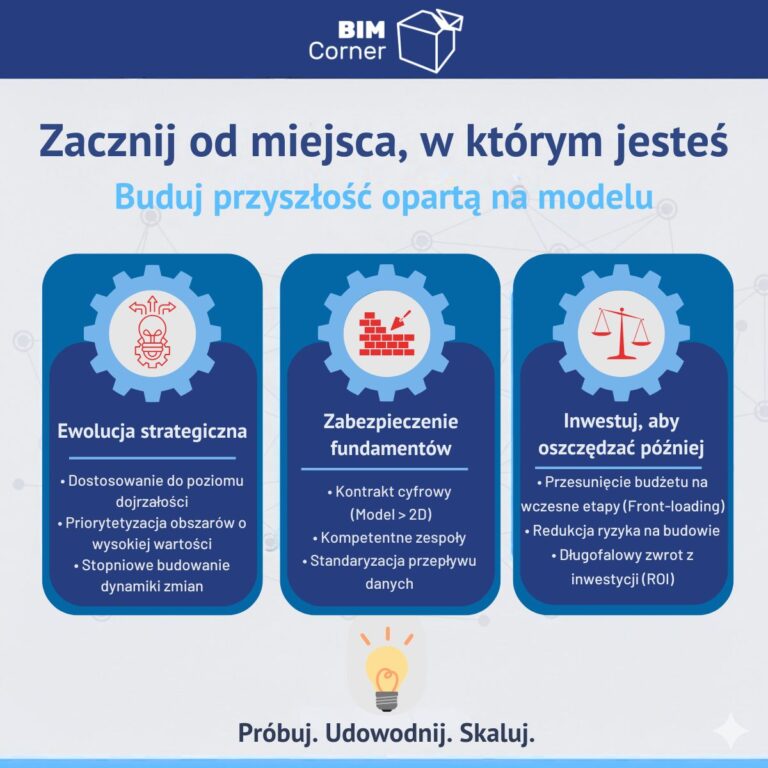 BIM Corner

Zacznij od miejsca, w którym jesteś

Buduj przyszłość opartą na modelu

Ewolucja strategiczna

• Dostosowanie do poziomu dojrzałości
• Priorytetyzacja obszarów o wysokiej wartości
• Stopniowe budowanie dynamiki zmian

Zabezpieczenie fundamentów

• Kontrakt cyfrowy (Model > 2D)
• Kompetentne zespoły
• Standaryzacja przepływu danych

Inwestuj, aby oszczędzać później

• Przesunięcie budżetu na wczesne etapy (Front-loading)
• Redukcja ryzyka na budowie
• Długofalowy zwrot z inwestycji (ROI)

Próbuj. Udowodnij. Skaluj.